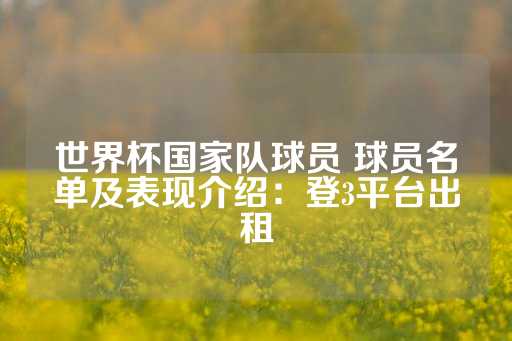 世界杯国家队球员 球员名单及表现介绍：登3平台出租